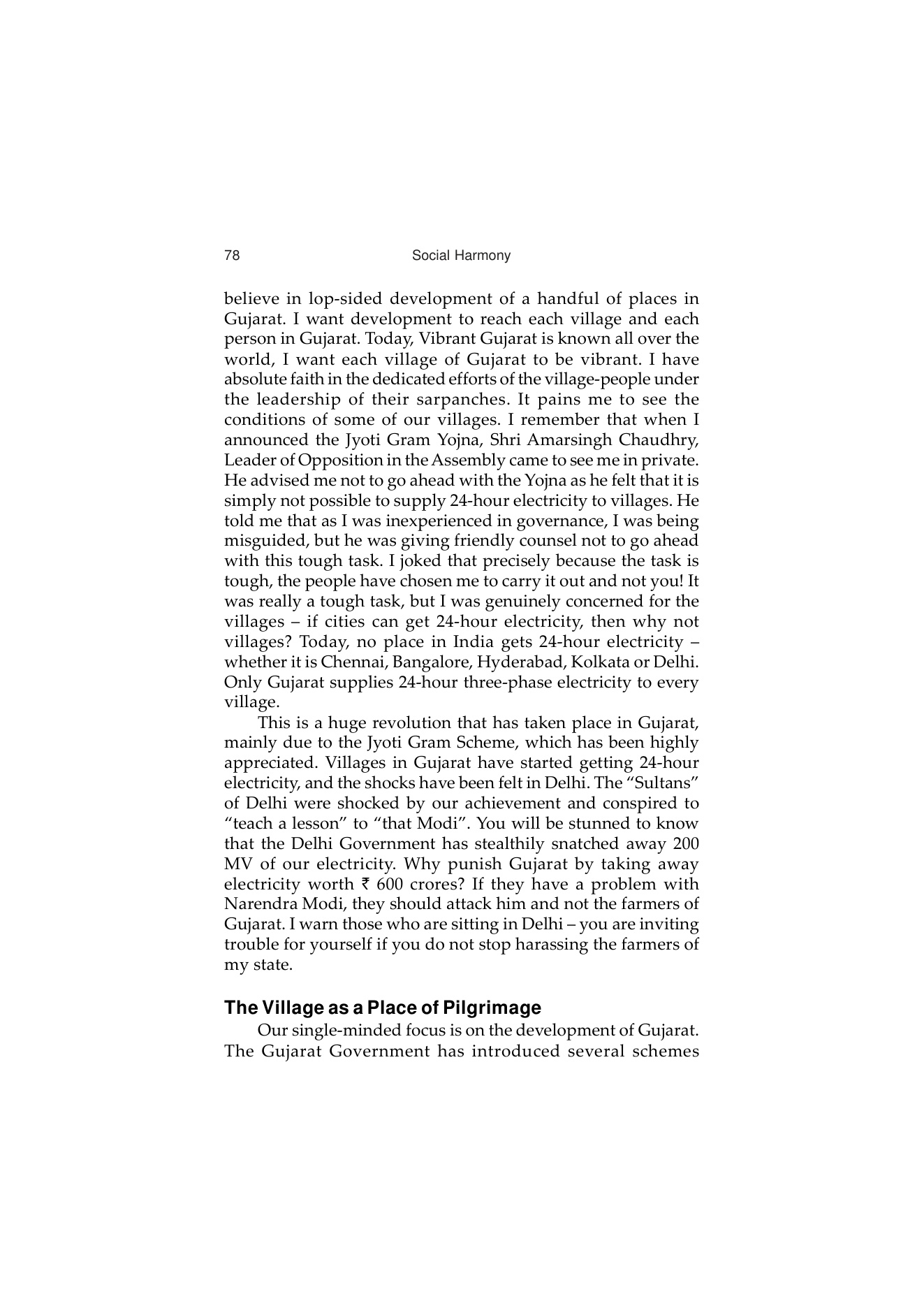 78 Social Harmony

believe in lop-sided development of a handful of places in Gujarat. I want development to reach each village and each person in Gujarat. Today, Vibrant Gujarat is known all over the world, I want each village of Gujarat to be vibrant. I have absolute faith in the dedicated efforts of the village-people under the leadership of their sarpanches. It pains me to see the conditions of some of our villages. I remember that when I announced the Jyoti Gram Yojna, Shri Amarsingh Chaudhry, Leader of Opposition in the Assembly came to see me in private. He advised me not to go ahead with the Yojna as he felt that it is simply not possible to supply 24-hour electricity to villages. He told me that as I was inexperienced in governance, I was being misguided, but he was giving friendly counsel not to go ahead with this tough task. I joked that precisely because the task is tough, the people have chosen me to carry it out and not you! It was really a tough task, but I was genuinely concerned for the villages – if cities can get 24-hour electricity, then why not villages? Today, no place in India gets 24-hour electricity – whether it is Chennai, Bangalore, Hyderabad, Kolkata or Delhi. Only Gujarat supplies 24-hour three-phase electricity to every village.

This is a huge revolution that has taken place in Gujarat, mainly due to the Jyoti Gram Scheme, which has been highly appreciated. Villages in Gujarat have started getting 24-hour electricity, and the shocks have been felt in Delhi. The “Sultans” of Delhi were shocked by our achievement and conspired to “teach a lesson” to “that Modi”. You will be stunned to know that the Delhi Government has stealthily snatched away 200 MV of our electricity. Why punish Gujarat by taking away electricity worth ₹ 600 crores? If they have a problem with Narendra Modi, they should attack him and not the farmers of Gujarat. I warn those who are sitting in Delhi – you are inviting trouble for yourself if you do not stop harassing the farmers of my state.

The Village as a Place of Pilgrimage

Our single-minded focus is on the development of Gujarat. The Gujarat Government has introduced several schemes